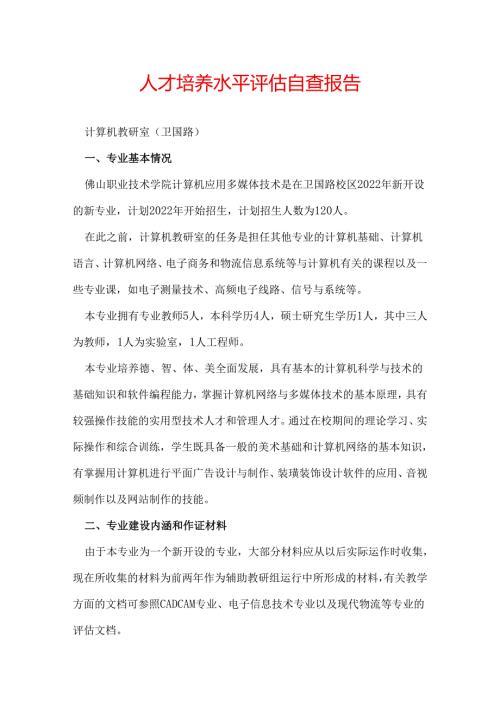 人才培养水平评估自查报告

计算机教研室（卫国路）

一、专业基本情况

佛山职业技术学院计算机应用多媒体技术是在卫国路校区2022年新开设的新专业，计划2022年开始招生，计划招生人数为120人。

在此之前，计算机教研室的任务是担任其他专业的计算机基础、计算机语言、计算机网络、电子商务和物流信息系统等与计算机有关的课程以及一些专业课，如电子测量技术、高频电子线路、信号与系统等。

本专业拥有专业教师5人，本科学历4人，硕士研究生学历1人，其中三人为教师，1人为实验室，1人工程师。

本专业培养德、智、体、美全面发展，具有基本的计算机科学与技术的基础知识和软件编程能力，掌握计算机网络与多媒体技术的基本原理，具有较强操作技能的实用型技术人才和管理人才。通过在校期间的理论学习、实际操作和综合训练，学生既具备一般的美术基础和计算机网络的基本知识，有掌握用计算机进行平面广告设计与制作、装璜装饰设计软件的应用、音视频制作以及网站制作的技能。

二、专业建设内涵和作证材料

由于本专业为一个新开设的专业，大部分材料应从以后实际运作时收集，现在所收集的材料为前两年作为辅助教研组运行中所形成的材料，有关教学方面的文档可参照CADCAM专业、电子信息技术专业以及现代物流等专业的评估文档。